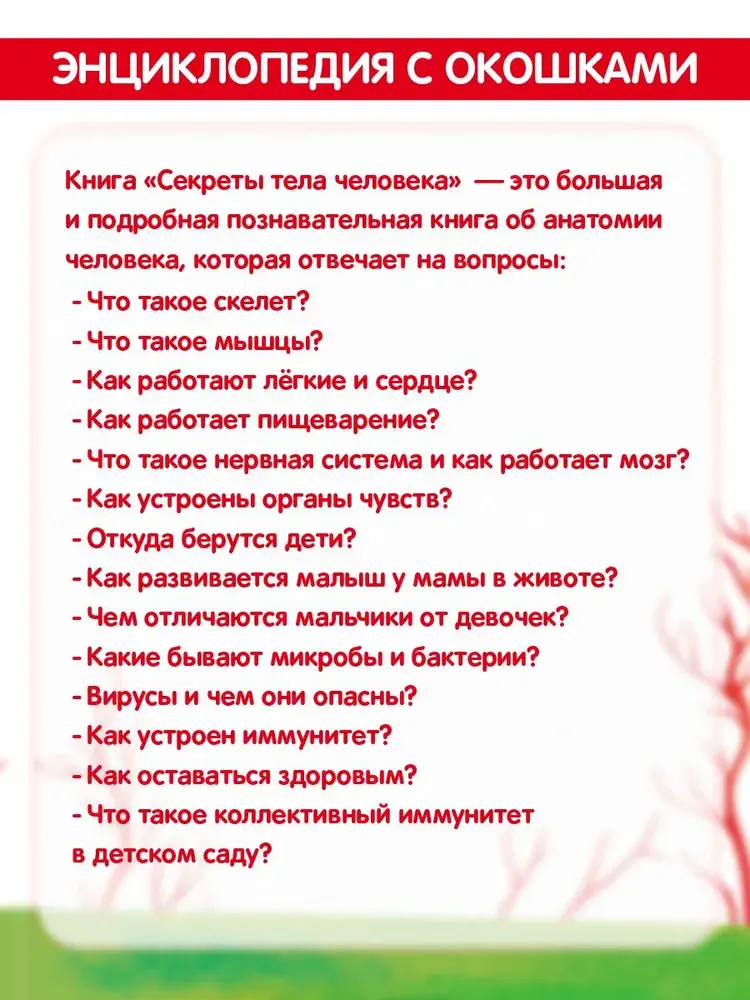 ЭНЦИКЛОПЕДИЯ С ОКОШКАМИ

Книга «Секреты тела человека» — это большая и подробная познавательная книга об анатомии человека, которая отвечает на вопросы:
- Что такое скелет?
- Что такое мышцы?
- Как работают лёгкие и сердце?
- Как работает пищеварение?
- Что такое нервная система и как работает мозг?
- Как устроены органы чувств?
- Откуда берутся дети?
- Как развивается малыш у мамы в животе?
- Чем отличаются мальчики от девочек?
- Какие бывают микробы и бактерии?
- Вирусы и чем они опасны?
- Как устроен иммунитет?
- Как оставаться здоровым?
- Что такое коллективный иммунитет в детском саду?